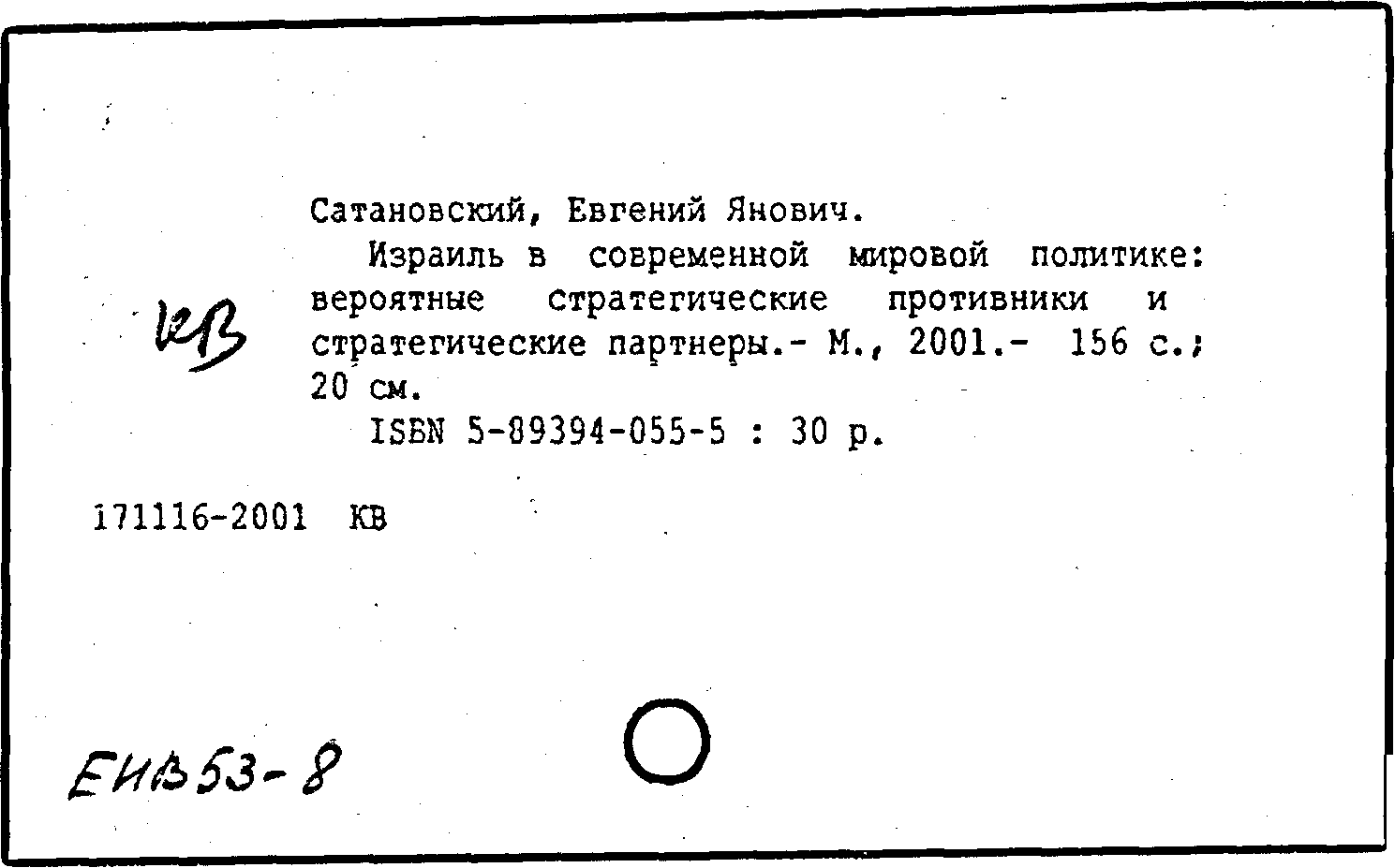 Сатановский, Евгений Янович.

Израиль в современной мировой политике: вероятные стратегические противники и стратегические партнеры.- М., 2001.- 156 с.; 20 см.

ISBN 5-89394-055-5 : 30 р.

КВ

171116-2001 КВ

ЕИВ53-8